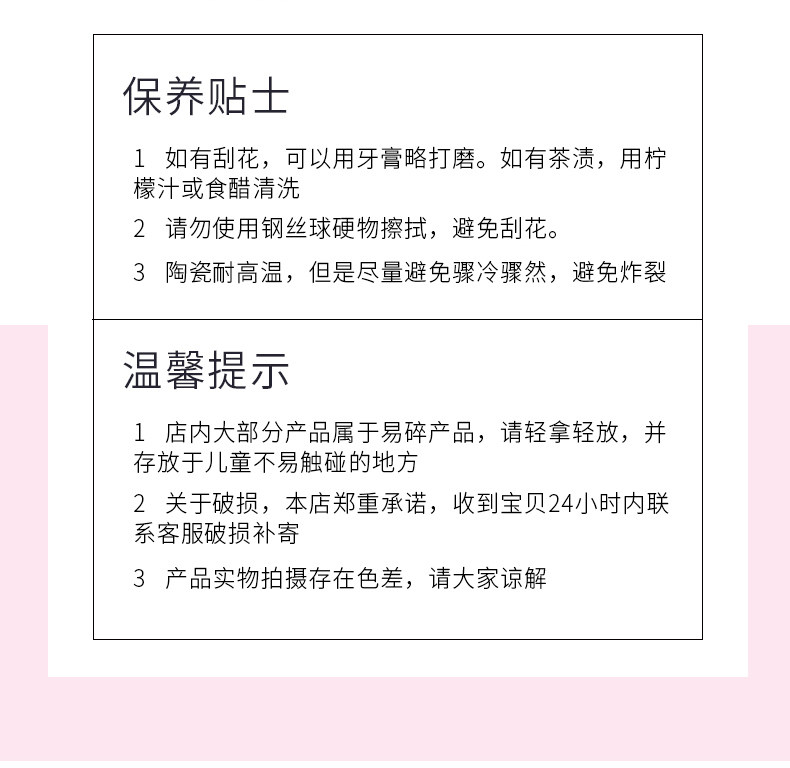 保养贴士

1 如有刮花，可以用牙膏略打磨。如有茶渍，用柠檬汁或食醋清洗

2 请勿使用钢丝球硬物擦拭，避免刮花。

3 陶瓷耐高温，但是尽量避免骤冷骤然，避免炸裂

温馨提示

1 店内大部分产品属于易碎产品，请轻拿轻放，并存放于儿童不易触碰的地方

2 关于破损，本店郑重承诺，收到宝贝24小时内联系客服破损补寄

3 产品实物拍摄存在色差，请大家谅解